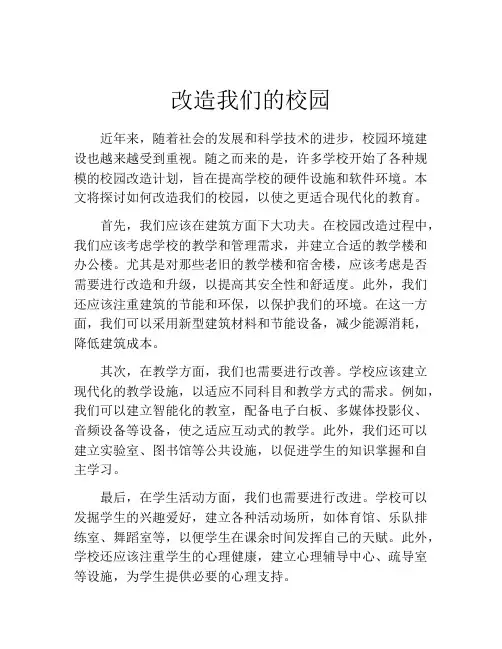 改造我们的校园

近年来，随着社会的发展和科学技术的进步，校园环境建设也越来越受到重视。随之而来的是，许多学校开始了各种规模的校园改造计划，旨在提高学校的硬件设施和软件环境。本文将探讨如何改造我们的校园，以使之更适合现代化的教育。

首先，我们应该在建筑方面下大功夫。在校园改造过程中，我们应该考虑学校的教学和管理需求，并建立合适的教学楼和办公楼。尤其是对那些老旧的教学楼和宿舍楼，应该考虑是否需要进行改造和升级，以提高其安全性和舒适度。此外，我们还应该注重建筑的节能和环保，以保护我们的环境。在这一方面，我们可以采用新型建筑材料和节能设备，减少能源消耗，降低建筑成本。

其次，在教学方面，我们也需要进行改善。学校应该建立现代化的教学设施，以适应不同科目和教学方式的需求。例如，我们可以建立智能化的教室，配备电子白板、多媒体投影仪、音频设备等设备，使之适应互动式的教学。此外，我们还可以建立实验室、图书馆等公共设施，以促进学生的知识掌握和自主学习。

最后，在学生活动方面，我们也需要进行改进。学校可以发掘学生的兴趣爱好，建立各种活动场所，如体育馆、乐队排练室、舞蹈室等，以便学生在课余时间发挥自己的天赋。此外，学校还应该注重学生的心理健康，建立心理辅导中心、疏导室等设施，为学生提供必要的心理支持。